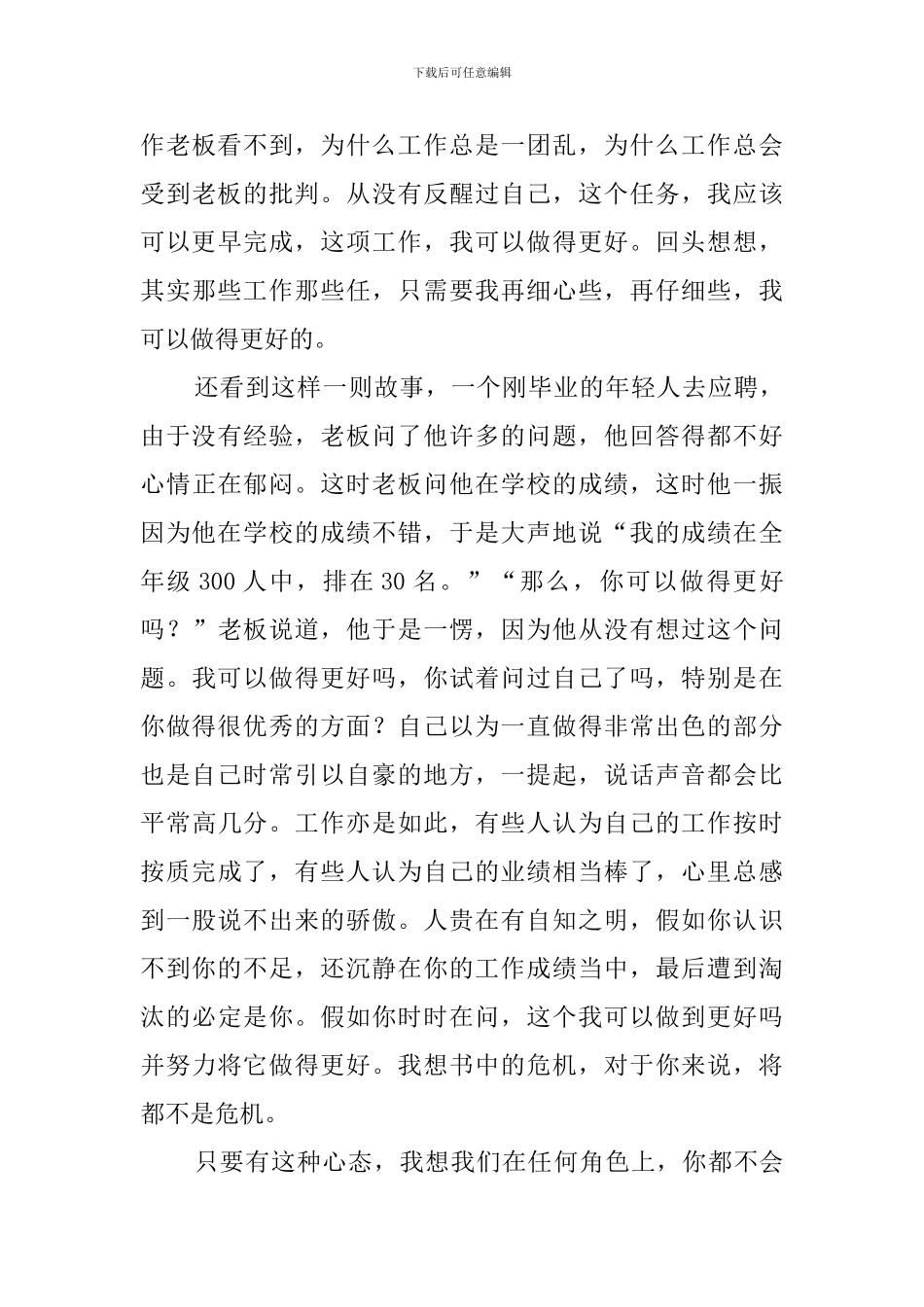 下载后可任意编辑

作老板看不到，为什么工作总是一团乱，为什么工作总会受到老板的批判。从没有反醒过自己，这个任务，我应该可以更早完成，这项工作，我可以做得更好。回头想想，其实那些工作那些任，只需要我再细心些，再仔细些，我可以做得更好的。

还看到这样一则故事，一个刚毕业的年轻人去应聘，由于没有经验，老板问了他许多的问题，他回答得都不好心情正在郁闷。这时老板问他在学校的成绩，这时他一振因为他在学校的成绩不错，于是大声地说“我的成绩在全年级 300 人中，排在 30 名。”“那么，你可以做得更好吗？”老板说道，他于是一愣，因为他从没有想过这个问题。我可以做得更好吗，你试着问过自己了吗，特别是在你做得很优秀的方面？自己以为一直做得非常出色的部分也是自己时常引以自豪的地方，一提起，说话声音都会比平常高几分。工作亦是如此，有些人认为自己的工作按时按质完成了，有些人认为自己的业绩相当棒了，心里总感到一股说不出来的骄傲。人贵在有自知之明，假如你认识不到你的不足，还沉静在你的工作成绩当中，最后遭到淘汰的必定是你。假如你时时在问，这个我可以做到更好吗并努力将它做得更好。我想书中的危机，对于你来说，将都不是危机。

只要有这种心态，我想我们在任何角色上，你都不会